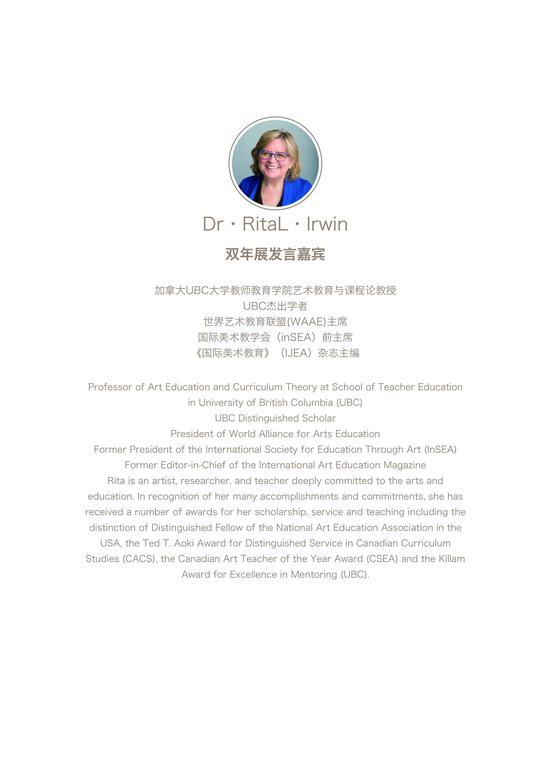 Dr · RitaL · Irwin
双年展发言嘉宾

加拿大UBC大学教师教育学院艺术教育与课程论教授
UBC杰出学者
世界艺术教育联盟(WAAE)主席
国际美术教学会（inSEA）前主席
《国际美术教育》（IJEA）杂志主编

Professor of Art Education and Curriculum Theory at School of Teacher Education in University of British Columbia (UBC)
UBC Distinguished Scholar
President of World Alliance for Arts Education
Former President of the International Society for Education Through Art (InSEA)
Former Editor-in-Chief of the International Art Education Magazine
Rita is an artist, researcher, and teacher deeply committed to the arts and education. In recognition of her many accomplishments and commitments, she has received a number of awards for her scholarship, service and teaching including the distinction of Distinguished Fellow of the National Art Education Association in the USA, the Ted T. Aoki Award for Distinguished Service in Canadian Curriculum Studies (CACS), the Canadian Art Teacher of the Year Award (CSEA) and the Killam Award for Excellence in Mentoring (UBC).